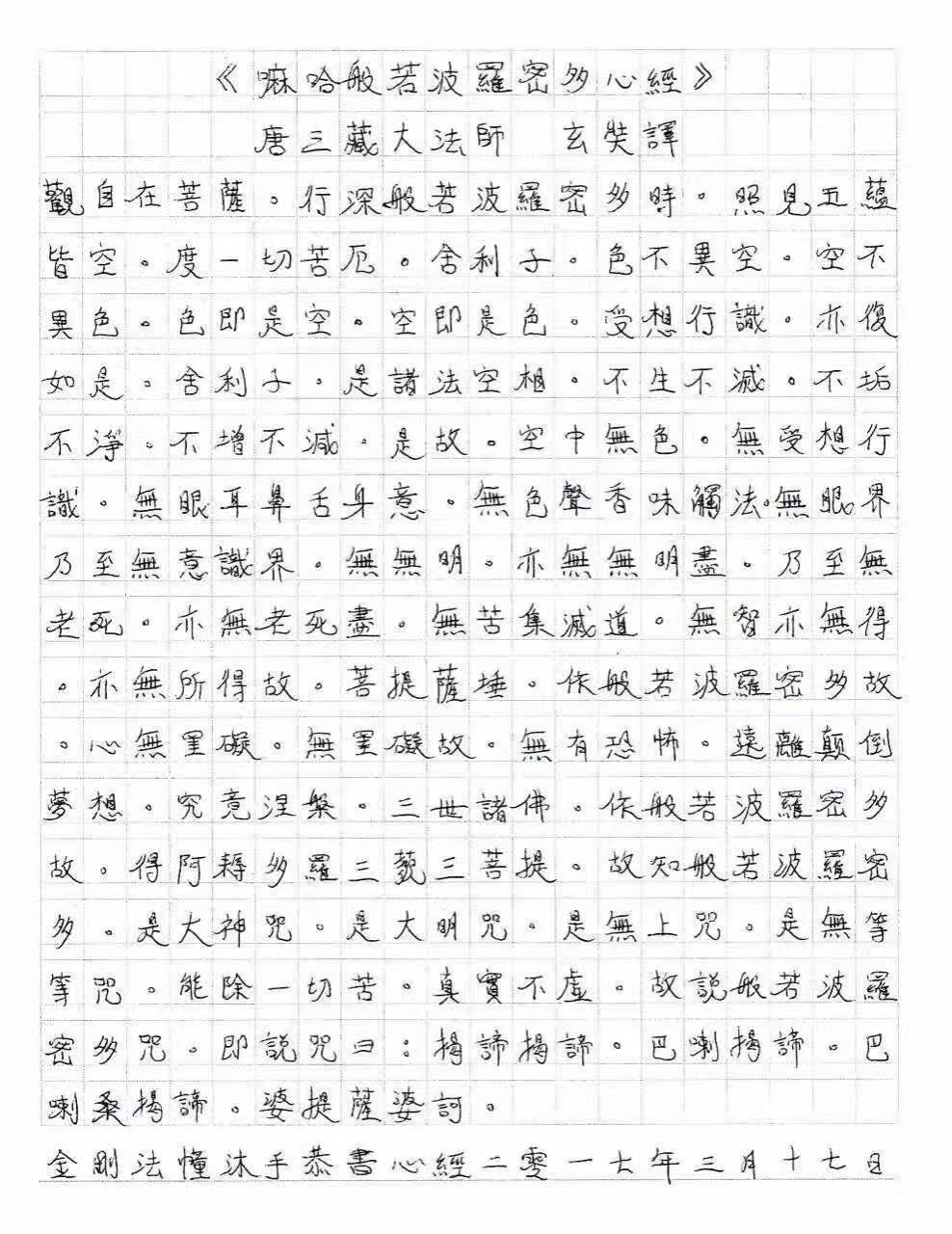 《嘛哈般若波羅密多心經》

唐三藏大法師 玄奘譯

觀自在菩薩。行深般若波羅密多時。照見五蘊皆空。度一切苦厄。舍利子。色不異空。空不異色。色即是空。空即是色。受想行識。亦復如是。舍利子。是諸法空相。不生不滅。不垢不淨。不增不減。是故。空中無色。無受想行識。無眼耳鼻舌身意。無色聲香味觸法。無眼界乃至無意識界。無無明。亦無無明盡。乃至無老死。亦無老死盡。無苦集滅道。無智亦無得。亦無所得故。菩提薩埵。依般若波羅密多故。心無罣礙。無罣礙故。無有恐怖。遠離顛倒夢想。究竟涅槃。三世諸佛。依般若波羅密多故。得阿耨多羅三藐三菩提。故知般若波羅密多。是大神咒。是大明咒。是無上咒。是無等等咒。能除一切苦。真實不虛。故說般若波羅密多咒。即說咒曰:揭諦揭諦。巴喇揭諦。巴喇桑揭諦。婆提薩婆訶。

金剛法幢沐手恭書心經二零一七年三月十七日